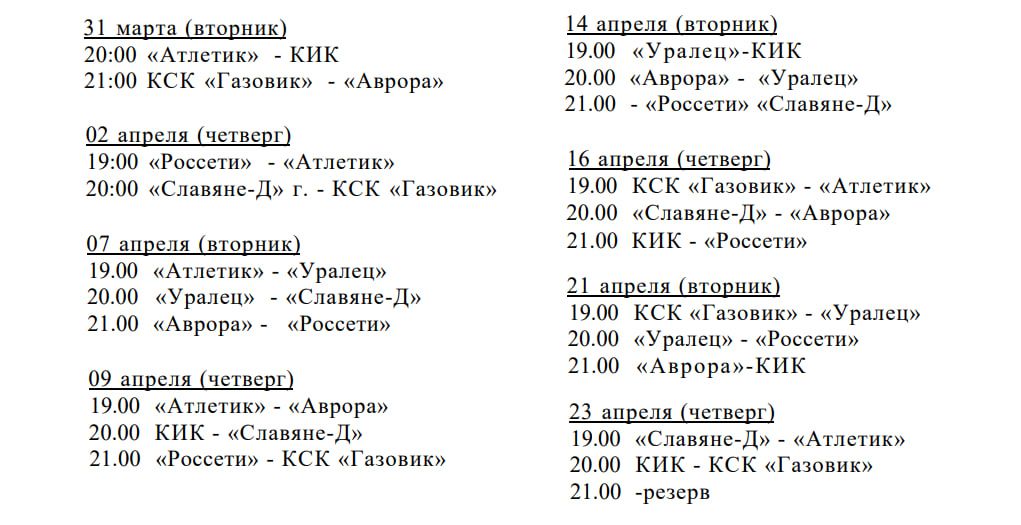 31 марта (вторник)
20:00 «Атлетик» - КИК
21:00 КСК «Газовик» - «Аврора»

02 апреля (четверг)
19:00 «Россети» - «Атлетик»
20:00 «Славяне-Д» г. - КСК «Газовик»

07 апреля (вторник)
19.00 «Атлетик» - «Уралец»
20.00 «Уралец» - «Славяне-Д»
21.00 «Аврора» - «Россети»

09 апреля (четверг)
19.00 «Атлетик» - «Аврора»
20.00 КИК - «Славяне-Д»
21.00 «Россети» - КСК «Газовик»

14 апреля (вторник)
19.00 «Уралец»-КИК
20.00 «Аврора» - «Уралец»
21.00 - «Россети» «Славяне-Д»

16 апреля (четверг)
19.00 КСК «Газовик» - «Атлетик»
20.00 «Славяне-Д» - «Аврора»
21.00 КИК - «Россети»

21 апреля (вторник)
19.00 КСК «Газовик» - «Уралец»
20.00 «Уралец» - «Россети»
21.00 «Аврора»-КИК

23 апреля (четверг)
19.00 «Славяне-Д» - «Атлетик»
20.00 КИК - КСК «Газовик»
21.00 -резерв